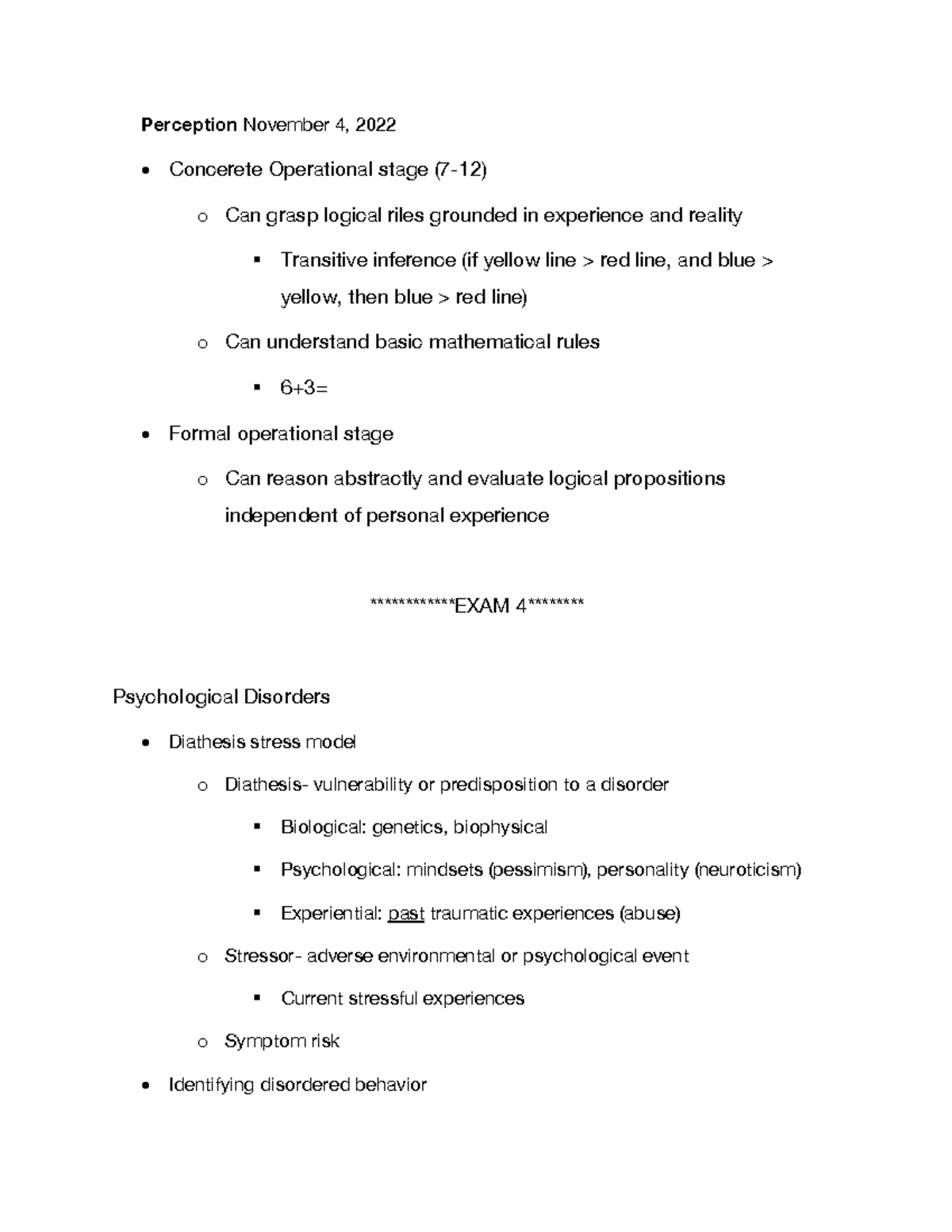 Perception November 4, 2022

• Concerete Operational stage (7-12)

o Can grasp logical riles grounded in experience and reality

▪ Transitive inference (if yellow line > red line, and blue > yellow, then blue > red line)

o Can understand basic mathematical rules

▪ 6+3=

• Formal operational stage

o Can reason abstractly and evaluate logical propositions independent of personal experience

************EXAM 4********

Psychological Disorders

• Diathesis stress model

o Diathesis- vulnerability or predisposition to a disorder

▪ Biological: genetics, biophysical

▪ Psychological: mindsets (pessimism), personality (neuroticism)

▪ Experiential: past traumatic experiences (abuse)

o Stressor- adverse environmental or psychological event

▪ Current stressful experiences

o Symptom risk

• Identifying disordered behavior